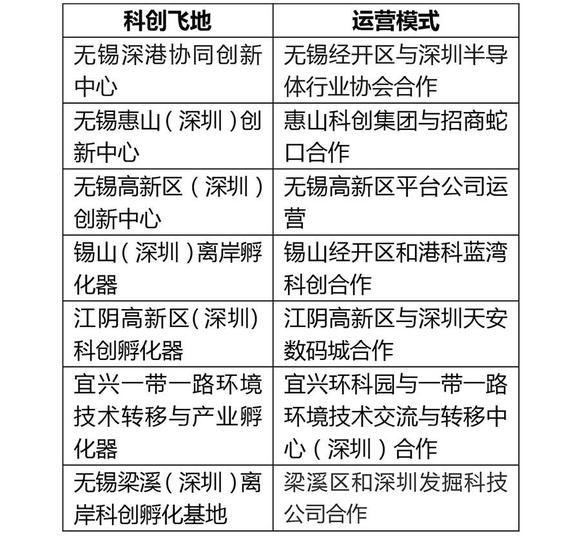 | 科创飞地 | 运营模式 |
|---|---|
| 无锡深港协同创新中心 | 无锡经开区与深圳半导体行业协会合作 |
| 无锡惠山（深圳）创新中心 | 惠山科创集团与招商蛇口合作 |
| 无锡高新区（深圳）创新中心 | 无锡高新区平台公司运营 |
| 锡山（深圳）离岸孵化器 | 锡山经开区和港科蓝湾科创合作 |
| 江阴高新区（深圳）科创孵化器 | 江阴高新区与深圳天安数码城合作 |
| 宜兴一带一路环境技术转移与产业孵化器 | 宜兴环科园与一带一路环境技术交流与转移中心（深圳）合作 |
| 无锡梁溪（深圳）离岸科创孵化基地 | 梁溪区和深圳发掘科技公司合作 |